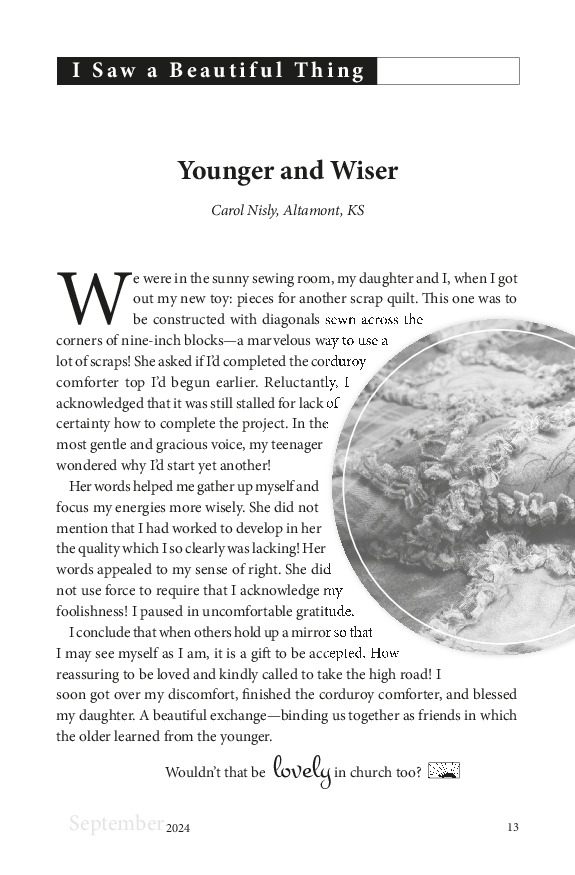 I Saw a Beautiful Thing

Younger and Wiser

Carol Nisly, Altamont, KS

We were in the sunny sewing room, my daughter and I, when I got out my new toy: pieces for another scrap quilt. This one was to be constructed with diagonals sewn across the corners of nine-inch blocks—a marvelous way to use a lot of scraps! She asked if I'd completed the corduroy comforter top I'd begun earlier. Reluctantly, I acknowledged that it was still stalled for lack of certainty how to complete the project. In the most gentle and gracious voice, my teenager wondered why I'd start yet another!

Her words helped me gather up myself and focus my energies more wisely. She did not mention that I had worked to develop in her the quality which I so clearly was lacking! Her words appealed to my sense of right. She did not use force to require that I acknowledge my foolishness! I paused in uncomfortable gratitude.

I conclude that when others hold up a mirror so that I may see myself as I am, it is a gift to be accepted. How reassuring to be loved and kindly called to take the high road! I soon got over my discomfort, finished the corduroy comforter, and blessed my daughter. A beautiful exchange—binding us together as friends in which the older learned from the younger.

Wouldn't that be lovely in church too?

September 2024 13